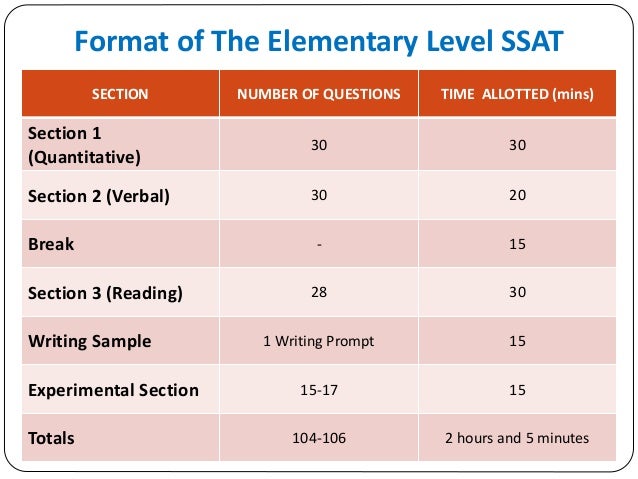 Format of The Elementary Level SSAT

| SECTION | NUMBER OF QUESTIONS | TIME ALLOTTED (mins) |
|---|---|---|
| Section 1 (Quantitative) | 30 | 30 |
| Section 2 (Verbal) | 30 | 20 |
| Break | - | 15 |
| Section 3 (Reading) | 28 | 30 |
| Writing Sample | 1 Writing Prompt | 15 |
| Experimental Section | 15-17 | 15 |
| Totals | 104-106 | 2 hours and 5 minutes |